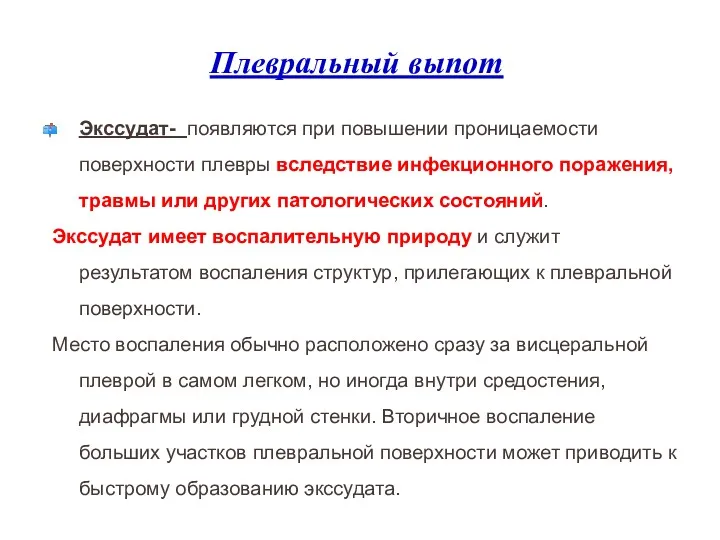 Плевральный выпот

Экссудат- появляются при повышении проницаемости поверхности плевры вследствие инфекционного поражения, травмы или других патологических состояний.

Экссудат имеет воспалительную природу и служит результатом воспаления структур, прилегающих к плевральной поверхности.

Место воспаления обычно расположено сразу за висцеральной плеврой в самом легком, но иногда внутри средостения, диафрагмы или грудной стенки. Вторичное воспаление больших участков плевральной поверхности может приводить к быстрому образованию экссудата.